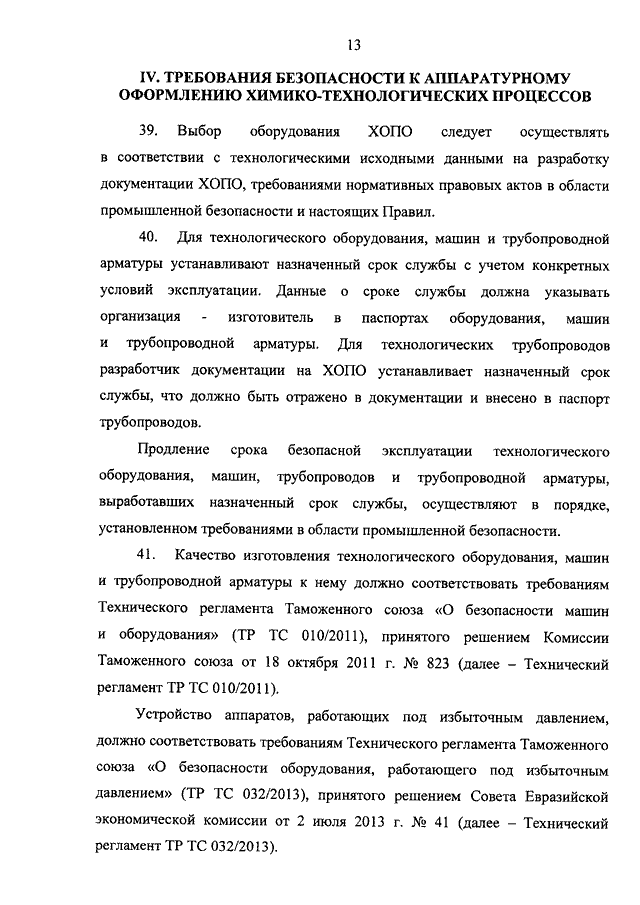 13

IV. ТРЕБОВАНИЯ БЕЗОПАСНОСТИ К АППАРАТУРНОМУ ОФОРМЛЕНИЮ ХИМИКО-ТЕХНОЛОГИЧЕСКИХ ПРОЦЕССОВ

39. Выбор оборудования ХОПО следует осуществлять в соответствии с технологическими исходными данными на разработку документации ХОПО, требованиями нормативных правовых актов в области промышленной безопасности и настоящих Правил.

40. Для технологического оборудования, машин и трубопроводной арматуры устанавливают назначенный срок службы с учетом конкретных условий эксплуатации. Данные о сроке службы должна указывать организация - изготовитель в паспортах оборудования, машин и трубопроводной арматуры. Для технологических трубопроводов разработчик документации на ХОПО устанавливает назначенный срок службы, что должно быть отражено в документации и внесено в паспорт трубопроводов.

Продление срока безопасной эксплуатации технологического оборудования, машин, трубопроводов и трубопроводной арматуры, выработавших назначенный срок службы, осуществляют в порядке, установленном требованиями в области промышленной безопасности.

41. Качество изготовления технологического оборудования, машин и трубопроводной арматуры к нему должно соответствовать требованиям Технического регламента Таможенного союза «О безопасности машин и оборудования» (ТР ТС 010/2011), принятого решением Комиссии Таможенного союза от 18 октября 2011 г. № 823 (далее – Технический регламент ТР ТС 010/2011).

Устройство аппаратов, работающих под избыточным давлением, должно соответствовать требованиям Технического регламента Таможенного союза «О безопасности оборудования, работающего под избыточным давлением» (ТР ТС 032/2013), принятого решением Совета Евразийской экономической комиссии от 2 июля 2013 г. № 41 (далее – Технический регламент ТР ТС 032/2013).